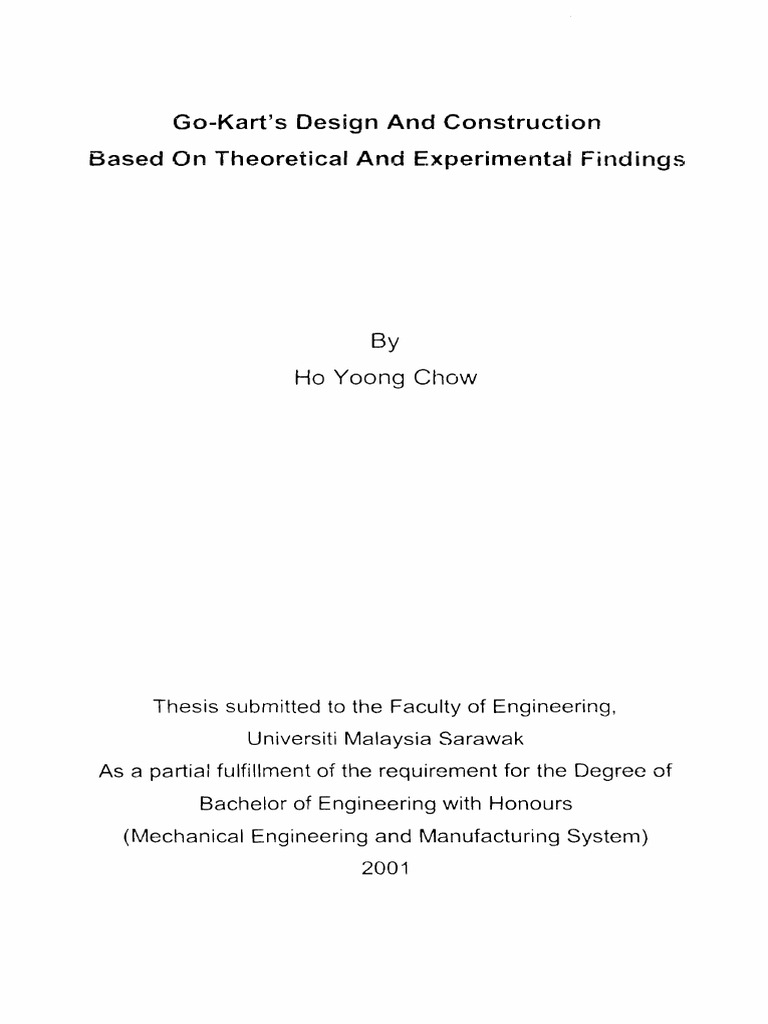 Go-Kart's Design And Construction
Based On Theoretical And Experimental Findings

By
Ho Yoong Chow

Thesis submitted to the Faculty of Engineering,
Universiti Malaysia Sarawak
As a partial fulfillment of the requirement for the Degree of
Bachelor of Engineering with Honours
(Mechanical Engineering and Manufacturing System)
2001